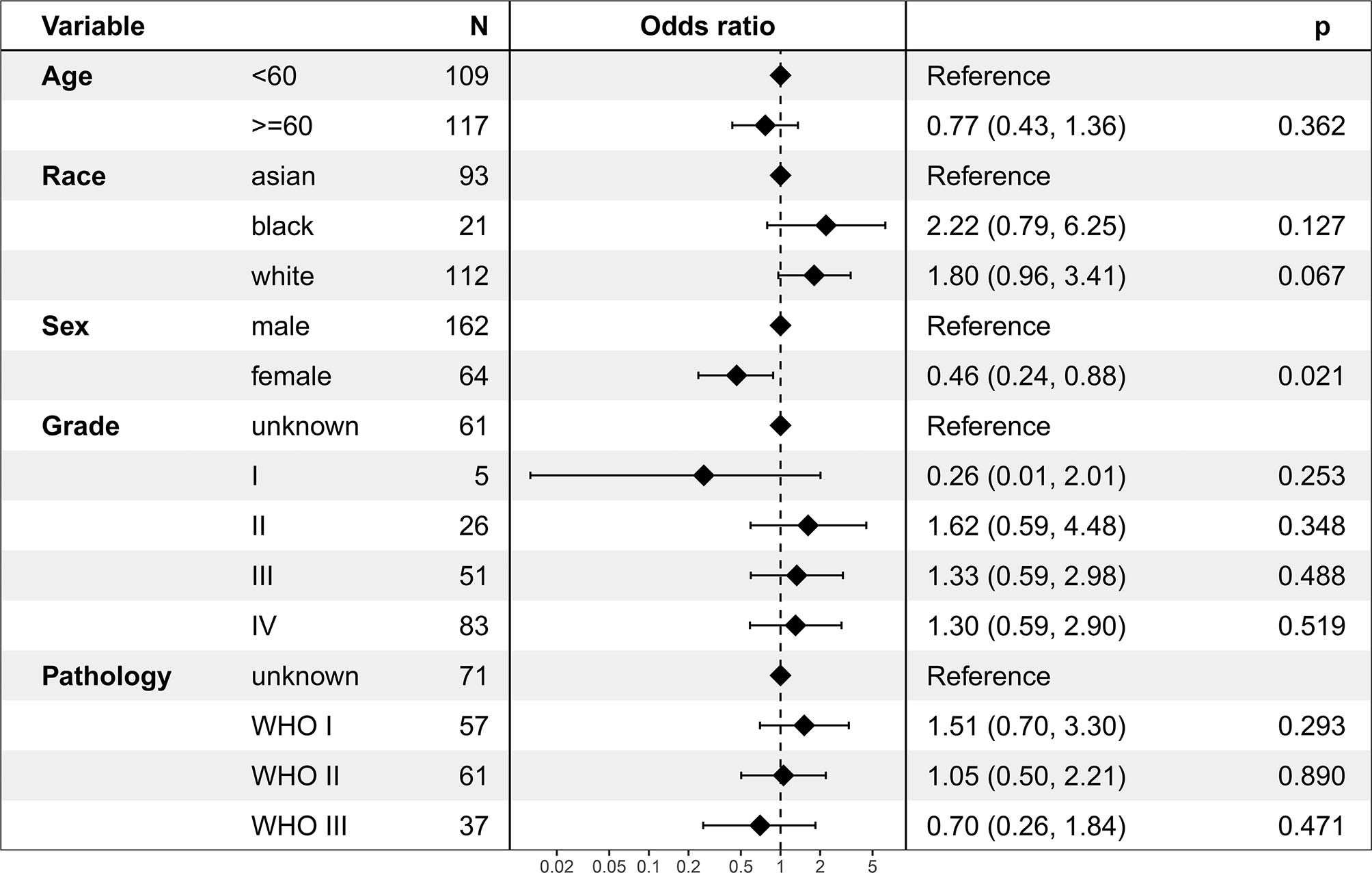 | Variable | | N | Odds ratio | | p |
|---|---|---|---|---|---|
| Age | <60 | 109 | | Reference | |
| | >=60 | 117 | | 0.77 (0.43, 1.36) | 0.362 |
| Race | asian | 93 | | Reference | |
| | black | 21 | | 2.22 (0.79, 6.25) | 0.127 |
| | white | 112 | | 1.80 (0.96, 3.41) | 0.067 |
| Sex | male | 162 | | Reference | |
| | female | 64 | | 0.46 (0.24, 0.88) | 0.021 |
| Grade | unknown | 61 | | Reference | |
| | I | 5 | | 0.26 (0.01, 2.01) | 0.253 |
| | II | 26 | | 1.62 (0.59, 4.48) | 0.348 |
| | III | 51 | | 1.33 (0.59, 2.98) | 0.488 |
| | IV | 83 | | 1.30 (0.59, 2.90) | 0.519 |
| Pathology | unknown | 71 | | Reference | |
| | WHO I | 57 | | 1.51 (0.70, 3.30) | 0.293 |
| | WHO II | 61 | | 1.05 (0.50, 2.21) | 0.890 |
| | WHO III | 37 | | 0.70 (0.26, 1.84) | 0.471 |

0.02 0.05 0.1 0.2 0.5 1 2 5